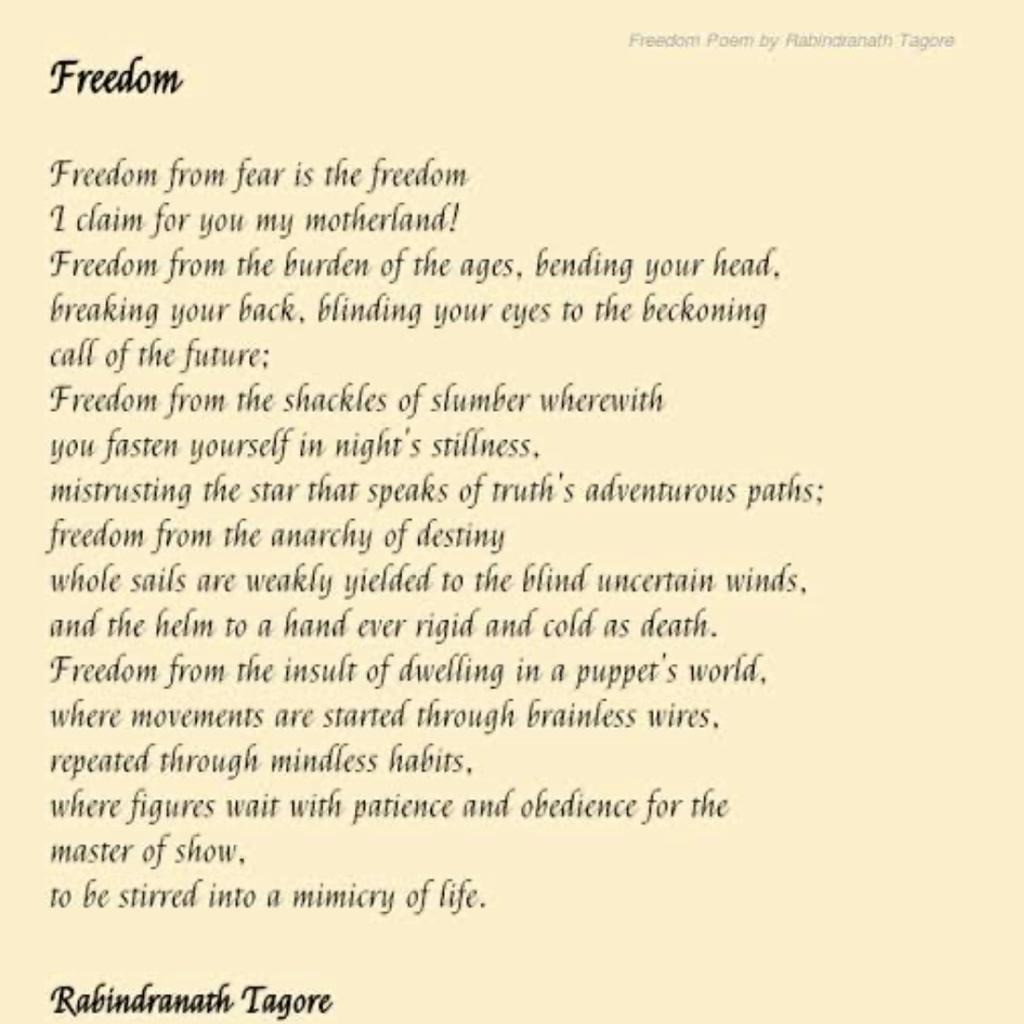 Freedom Poem by Rabindranath Tagore

Freedom

Freedom from fear is the freedom
I claim for you my motherland!
Freedom from the burden of the ages, bending your head,
breaking your back, blinding your eyes to the beckoning
call of the future;
Freedom from the shackles of slumber wherewith
you fasten yourself in night's stillness,
mistrusting the star that speaks of truth's adventurous paths;
freedom from the anarchy of destiny
whole sails are weakly yielded to the blind uncertain winds,
and the helm to a hand ever rigid and cold as death.
Freedom from the insult of dwelling in a puppet's world,
where movements are started through brainless wires,
repeated through mindless habits,
where figures wait with patience and obedience for the
master of show,
to be stirred into a mimicry of life.

Rabindranath Tagore